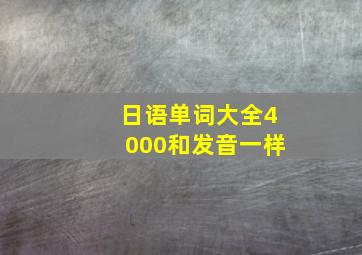 日语单词大全4000和发音一样